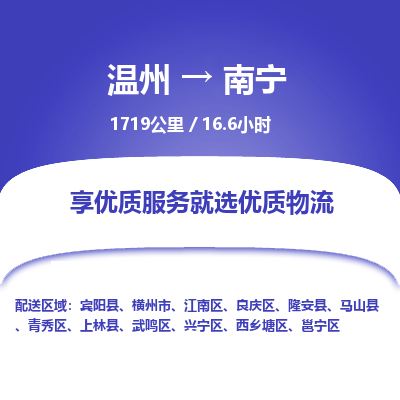 温州 → 南宁

1719公里 / 16.6小时

享优质服务就选优质物流

配送区域：宾阳县、横州市、江南区、良庆区、隆安县、马山县、青秀区、上林县、武鸣区、兴宁区、西乡塘区、邕宁区